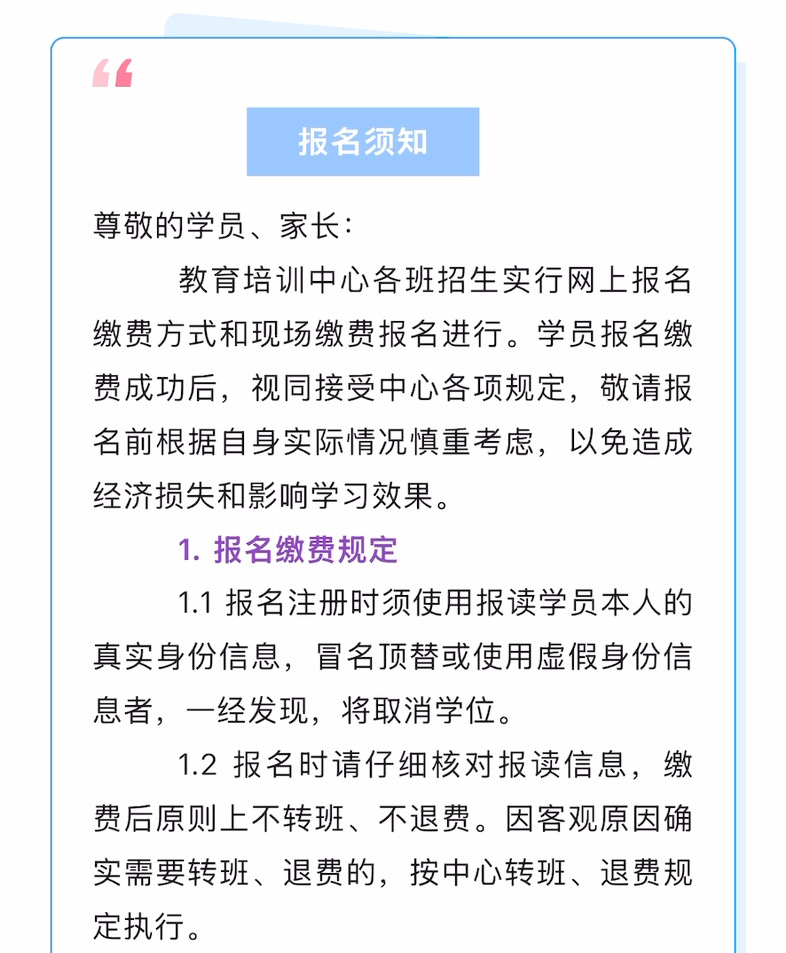 “

报名须知

尊敬的学员、家长：

教育培训中心各班招生实行网上报名缴费方式和现场缴费报名进行。学员报名缴费成功后，视同接受中心各项规定，敬请报名前根据自身实际情况慎重考虑，以免造成经济损失和影响学习效果。

1. 报名缴费规定

1.1 报名注册时须使用报读学员本人的真实身份信息，冒名顶替或使用虚假身份信息者，一经发现，将取消学位。

1.2 报名时请仔细核对报读信息，缴费后原则上不转班、不退费。因客观原因确实需要转班、退费的，按中心转班、退费规定执行。